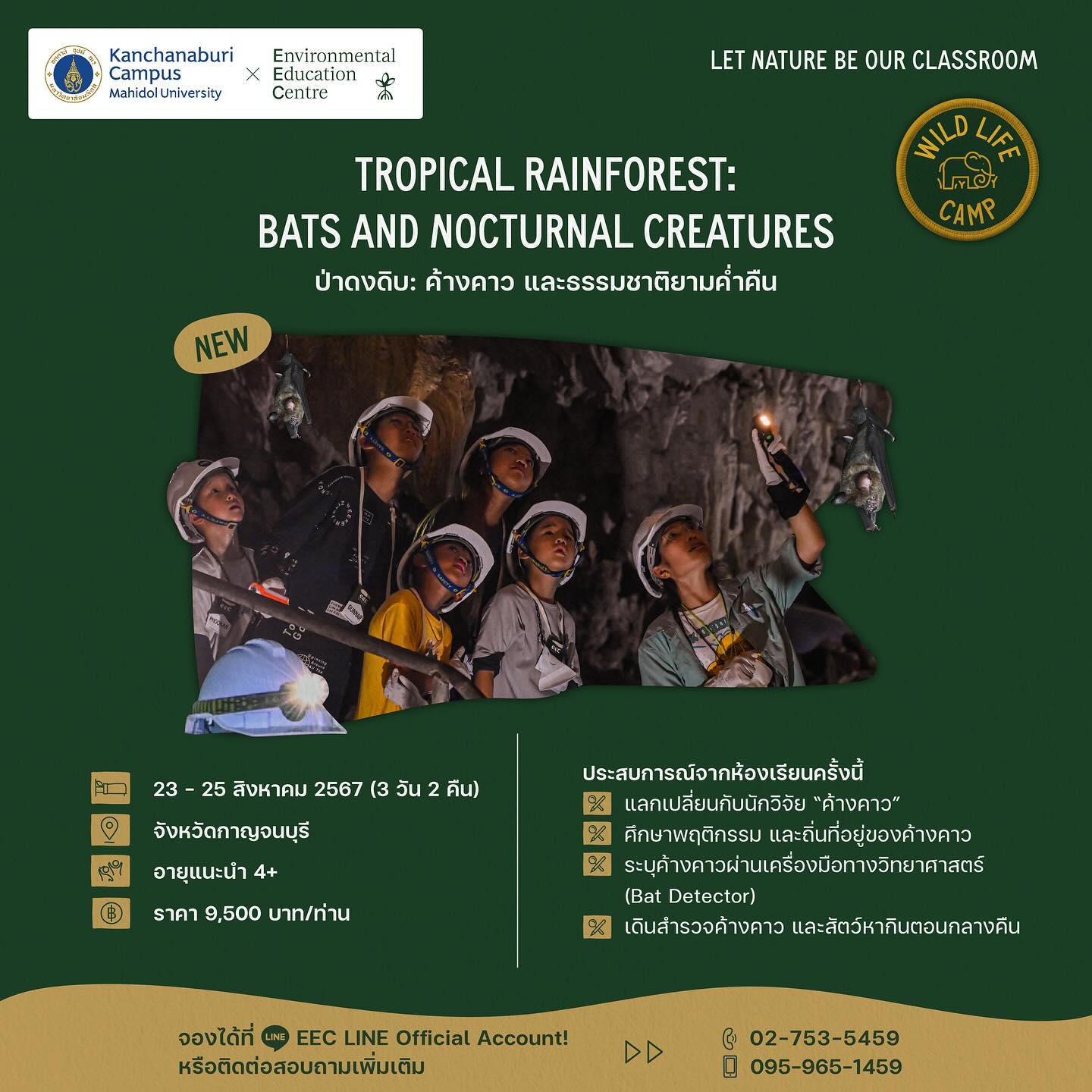 Kanchanaburi Campus
Mahidol University

Environmental
Education
Centre

LET NATURE BE OUR CLASSROOM

WILD LIFE CAMP

TROPICAL RAINFOREST:
BATS AND NOCTURNAL CREATURES

ป่าดงดิบ: ค้างคาว และธรรมชาติยามค่ำคืน

NEW

23 - 25 สิงหาคม 2567 (3 วัน 2 คืน)

จังหวัดกาญจนบุรี

อายุแนะนำ 4+

ราคา 9,500 บาท/ท่าน

ประสบการณ์จากห้องเรียนครั้งนี้

แลกเปลี่ยนกับนักวิจัย "ค้างคาว"

ศึกษาพฤติกรรม และถิ่นที่อยู่ของค้างคาว

ระบุค้างคาวผ่านเครื่องมือทางวิทยาศาสตร์ (Bat Detector)

เดินสำรวจค้างคาว และสัตว์หากินตอนกลางคืน

จองได้ที่ LINE EEC LINE Official Account!
หรือติดต่อสอบถามเพิ่มเติม

02-753-5459
095-965-1459